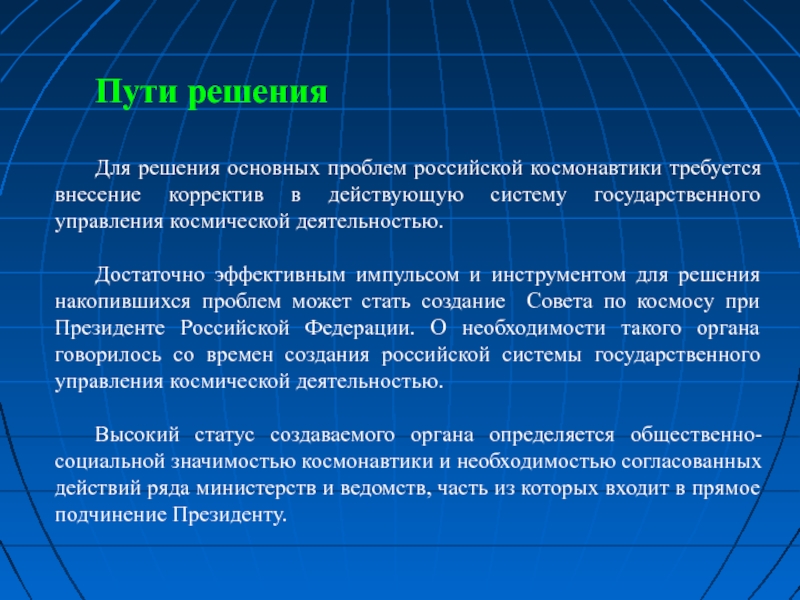 Пути решения

Для решения основных проблем российской космонавтики требуется внесение корректив в действующую систему государственного управления космической деятельностью.

Достаточно эффективным импульсом и инструментом для решения накопившихся проблем может стать создание Совета по космосу при Президенте Российской Федерации. О необходимости такого органа говорилось со времен создания российской системы государственного управления космической деятельностью.

Высокий статус создаваемого органа определяется общественно-социальной значимостью космонавтики и необходимостью согласованных действий ряда министерств и ведомств, часть из которых входит в прямое подчинение Президенту.